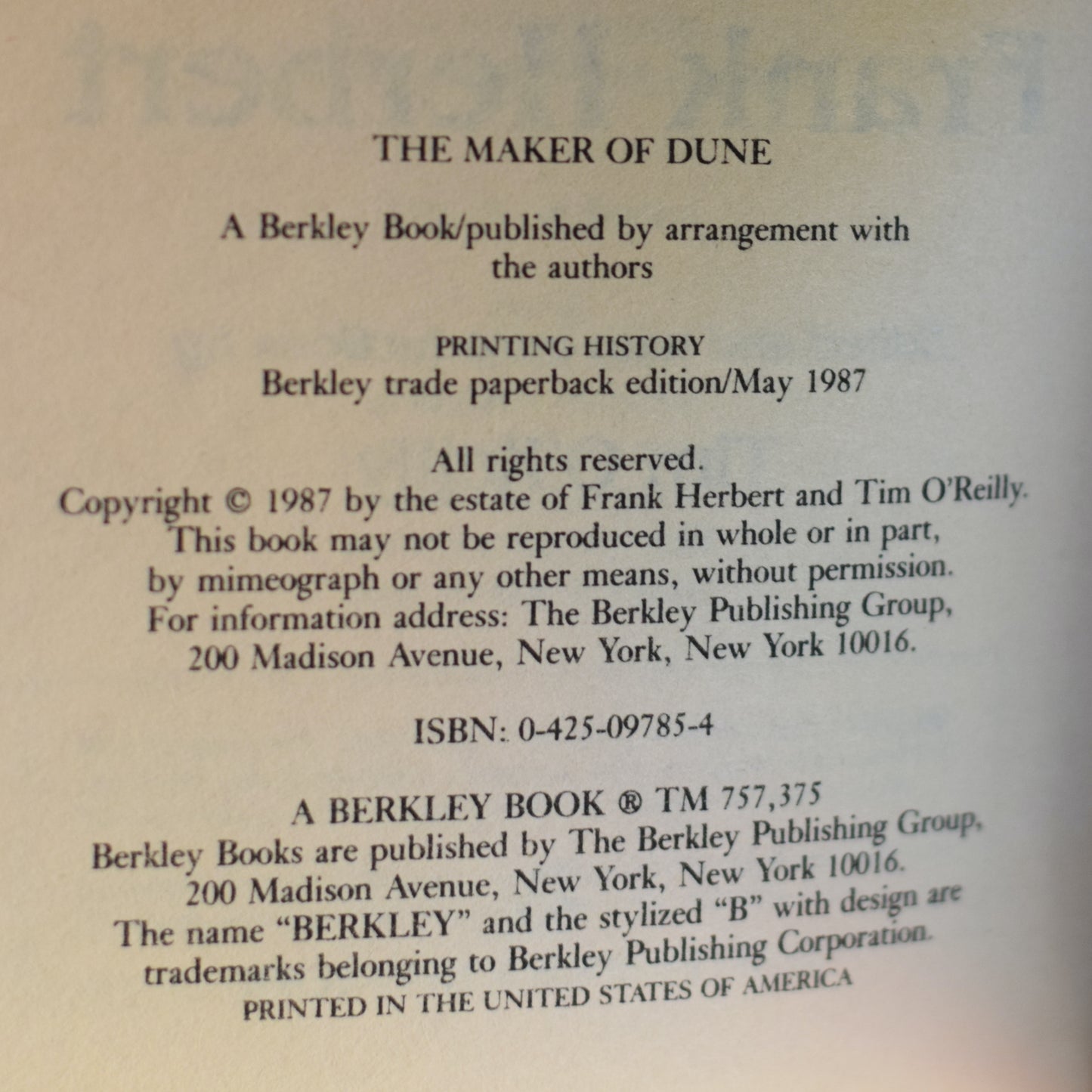 THE MAKER OF DUNE

A Berkley Book/published by arrangement with the authors

PRINTING HISTORY
Berkley trade paperback edition/May 1987

All rights reserved.
Copyright © 1987 by the estate of Frank Herbert and Tim O'Reilly.
This book may not be reproduced in whole or in part, by mimeograph or any other means, without permission.
For information address: The Berkley Publishing Group, 200 Madison Avenue, New York, New York 10016.

ISBN: 0-425-09785-4

A BERKLEY BOOK ® TM 757,375
Berkley Books are published by The Berkley Publishing Group, 200 Madison Avenue, New York, New York 10016.
The name "BERKLEY" and the stylized "B" with design are trademarks belonging to Berkley Publishing Corporation.
PRINTED IN THE UNITED STATES OF AMERICA